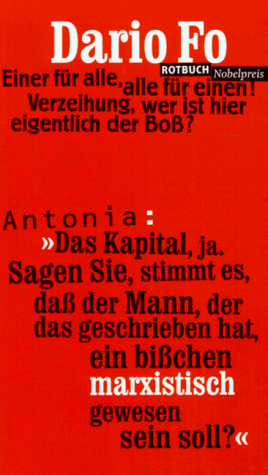 Dario Fo

ROTBUCH Nobelpreis

Einer für alle, alle für einen! Verzeihung, wer ist hier eigentlich der Boß?

Antonia:
»Das Kapital, ja. Sagen Sie, stimmt es, daß der Mann, der das geschrieben hat, ein bißchen marxistisch gewesen sein soll?«